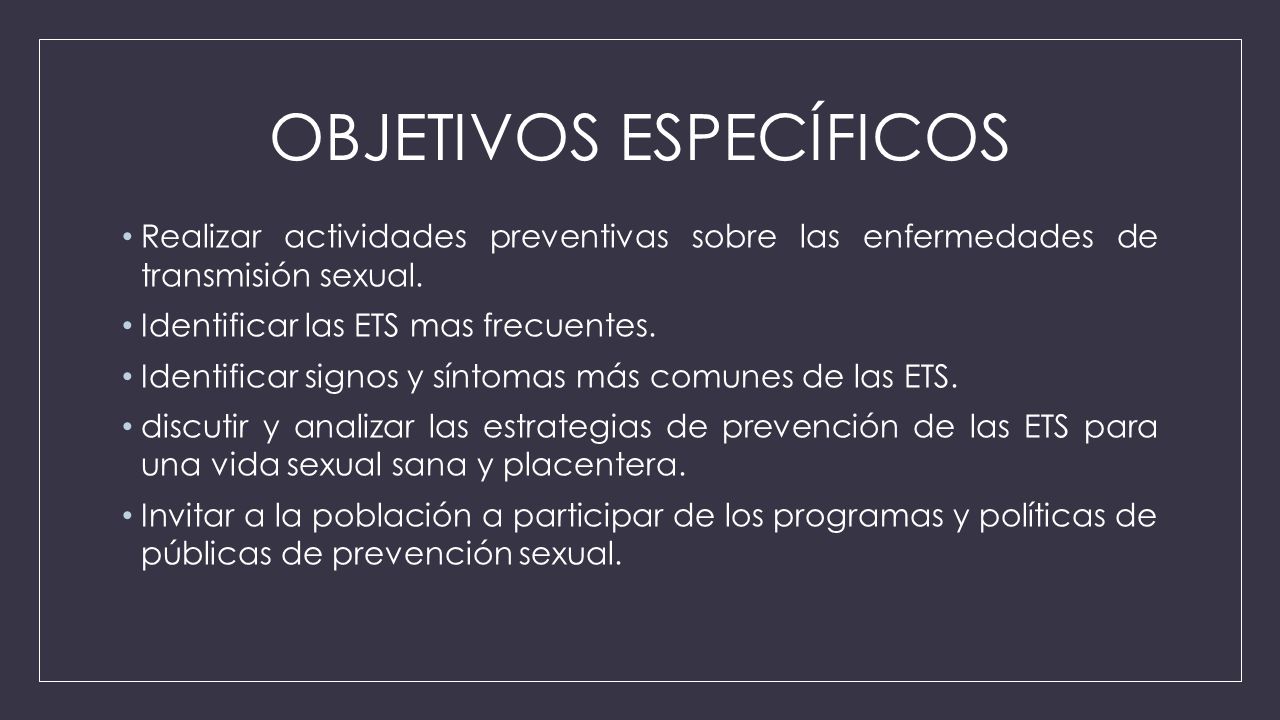 OBJETIVOS ESPECÍFICOS

• Realizar actividades preventivas sobre las enfermedades de transmisión sexual.

• Identificar las ETS mas frecuentes.

• Identificar signos y síntomas más comunes de las ETS.

• discutir y analizar las estrategias de prevención de las ETS para una vida sexual sana y placentera.

• Invitar a la población a participar de los programas y políticas de públicas de prevención sexual.